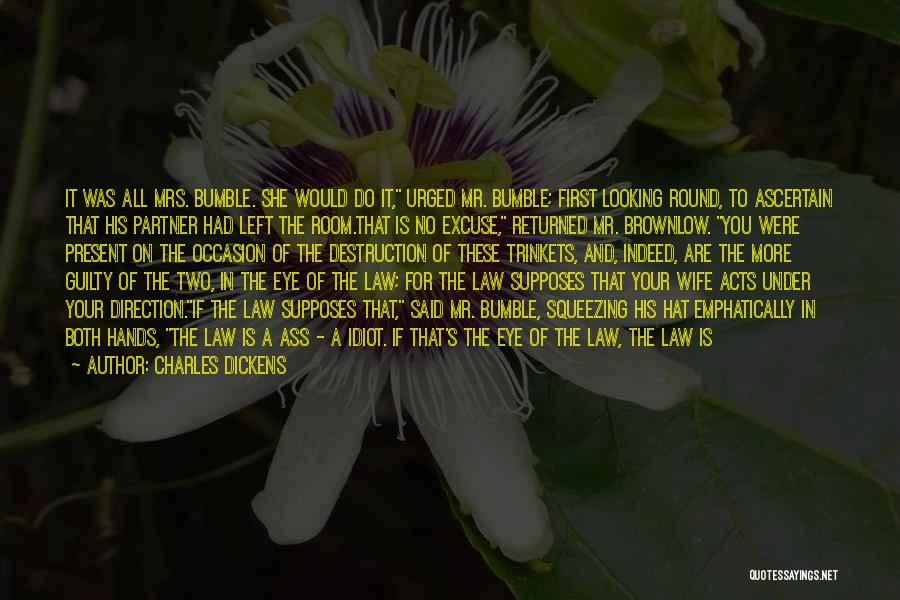 IT WAS ALL MRS. BUMBLE. SHE WOULD DO IT," URGED MR. BUMBLE; FIRST LOOKING ROUND, TO ASCERTAIN THAT HIS PARTNER HAD LEFT THE ROOM.THAT IS NO EXCUSE," RETURNED MR. BROWNLOW. "YOU WERE PRESENT ON THE OCCASION OF THE DESTRUCTION OF THESE TRINKETS, AND, INDEED, ARE THE MORE GUILTY OF THE TWO, IN THE EYE OF THE LAW; FOR THE LAW SUPPOSES THAT YOUR WIFE ACTS UNDER YOUR DIRECTION."IF THE LAW SUPPOSES THAT," SAID MR. BUMBLE, SQUEEZING HIS HAT EMPHATICALLY IN BOTH HANDS, "THE LAW IS A ASS - A IDIOT. IF THAT'S THE EYE OF THE LAW, THE LAW IS

— AUTHOR: CHARLES DICKENS

QUOTESSAYINGS.NET